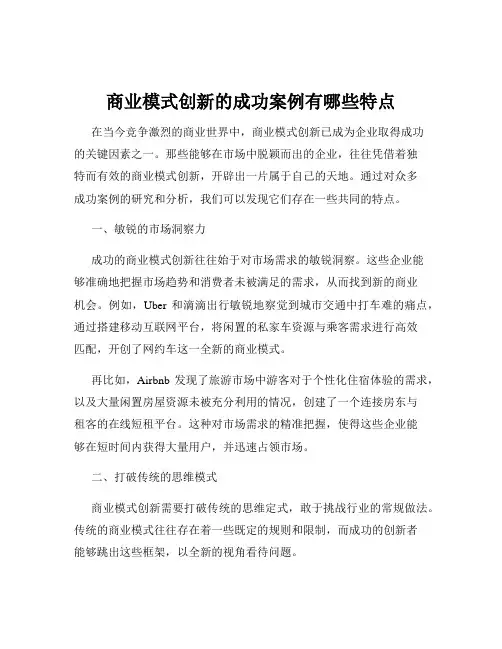 商业模式创新的成功案例有哪些特点

在当今竞争激烈的商业世界中，商业模式创新已成为企业取得成功的关键因素之一。那些能够在市场中脱颖而出的企业，往往凭借着独特而有效的商业模式创新，开辟出一片属于自己的天地。通过对众多成功案例的研究和分析，我们可以发现它们存在一些共同的特点。

一、敏锐的市场洞察力

成功的商业模式创新往往始于对市场需求的敏锐洞察。这些企业能够准确地把握市场趋势和消费者未被满足的需求，从而找到新的商业机会。例如，Uber 和滴滴出行敏锐地察觉到城市交通中打车难的痛点，通过搭建移动互联网平台，将闲置的私家车资源与乘客需求进行高效匹配，开创了网约车这一全新的商业模式。

再比如，Airbnb 发现了旅游市场中游客对于个性化住宿体验的需求，以及大量闲置房屋资源未被充分利用的情况，创建了一个连接房东与租客的在线短租平台。这种对市场需求的精准把握，使得这些企业能够在短时间内获得大量用户，并迅速占领市场。

二、打破传统的思维模式

商业模式创新需要打破传统的思维定式，敢于挑战行业的常规做法。传统的商业模式往往存在着一些既定的规则和限制，而成功的创新者能够跳出这些框架，以全新的视角看待问题。